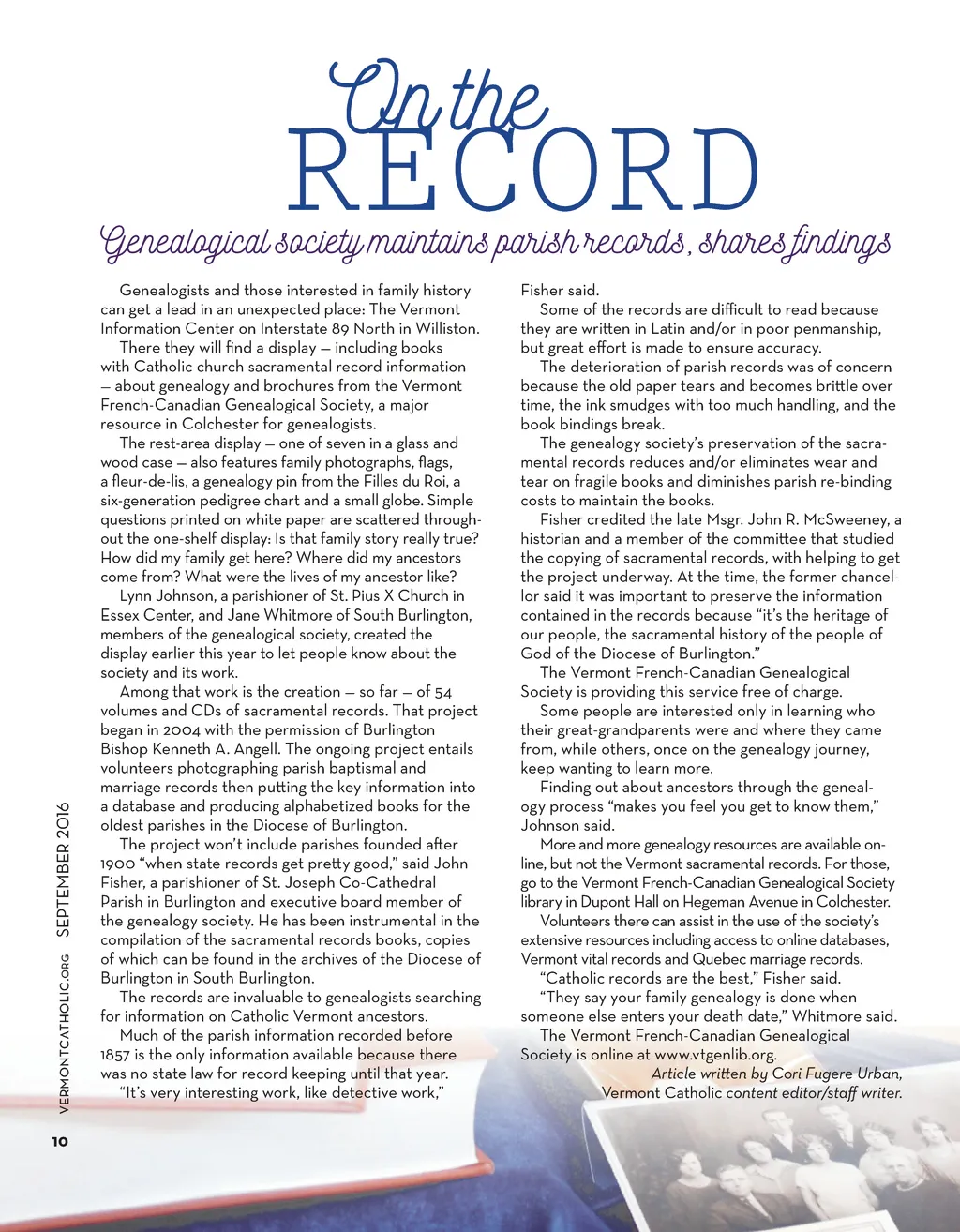 On the RECORD

Genealogical society maintains parish records, shares findings

Genealogists and those interested in family history can get a lead in an unexpected place: The Vermont Information Center on Interstate 89 North in Williston.

There they will find a display — including books with Catholic church sacramental record information — about genealogy and brochures from the Vermont French-Canadian Genealogical Society, a major resource in Colchester for genealogists.

The rest-area display — one of seven in a glass and wood case — also features family photographs, flags, a fleur-de-lis, a genealogy pin from the Filles du Roi, a six-generation pedigree chart and a small globe. Simple questions printed on white paper are scattered throughout the one-shelf display: Is that family story really true? How did my family get here? Where did my ancestors come from? What were the lives of my ancestor like?

Lynn Johnson, a parishioner of St. Pius X Church in Essex Center, and Jane Whitmore of South Burlington, members of the genealogical society, created the display earlier this year to let people know about the society and its work.

Among that work is the creation — so far — of 54 volumes and CDs of sacramental records. That project began in 2004 with the permission of Burlington Bishop Kenneth A. Angell. The ongoing project entails volunteers photographing parish baptismal and marriage records then putting the key information into a database and producing alphabetized books for the oldest parishes in the Diocese of Burlington.

The project won't include parishes founded after 1900 "when state records get pretty good," said John Fisher, a parishioner of St. Joseph Co-Cathedral Parish in Burlington and executive board member of the genealogy society. He has been instrumental in the compilation of the sacramental records books, copies of which can be found in the archives of the Diocese of Burlington in South Burlington.

The records are invaluable to genealogists searching for information on Catholic Vermont ancestors.

Much of the parish information recorded before 1857 is the only information available because there was no state law for record keeping until that year.

"It's very interesting work, like detective work," Fisher said.

Some of the records are difficult to read because they are written in Latin and/or in poor penmanship, but great effort is made to ensure accuracy.

The deterioration of parish records was of concern because the old paper tears and becomes brittle over time, the ink smudges with too much handling, and the book bindings break.

The genealogy society's preservation of the sacramental records reduces and/or eliminates wear and tear on fragile books and diminishes parish re-binding costs to maintain the books.

Fisher credited the late Msgr. John R. McSweeney, a historian and a member of the committee that studied the copying of sacramental records, with helping to get the project underway. At the time, the former chancellor said it was important to preserve the information contained in the records because "it's the heritage of our people, the sacramental history of the people of God of the Diocese of Burlington."

The Vermont French-Canadian Genealogical Society is providing this service free of charge.

Some people are interested only in learning who their great-grandparents were and where they came from, while others, once on the genealogy journey, keep wanting to learn more.

Finding out about ancestors through the genealogy process "makes you feel you get to know them," Johnson said.

More and more genealogy resources are available online, but not the Vermont sacramental records. For those, go to the Vermont French-Canadian Genealogical Society library in Dupont Hall on Hegeman Avenue in Colchester.

Volunteers there can assist in the use of the society's extensive resources including access to online databases, Vermont vital records and Quebec marriage records.

"Catholic records are the best," Fisher said.

"They say your family genealogy is done when someone else enters your death date," Whitmore said.

The Vermont French-Canadian Genealogical Society is online at www.vtgenlib.org.

Article written by Cori Fugere Urban, Vermont Catholic content editor/staff writer.

VERMONTCATHOLIC.ORG SEPTEMBER 2016

10